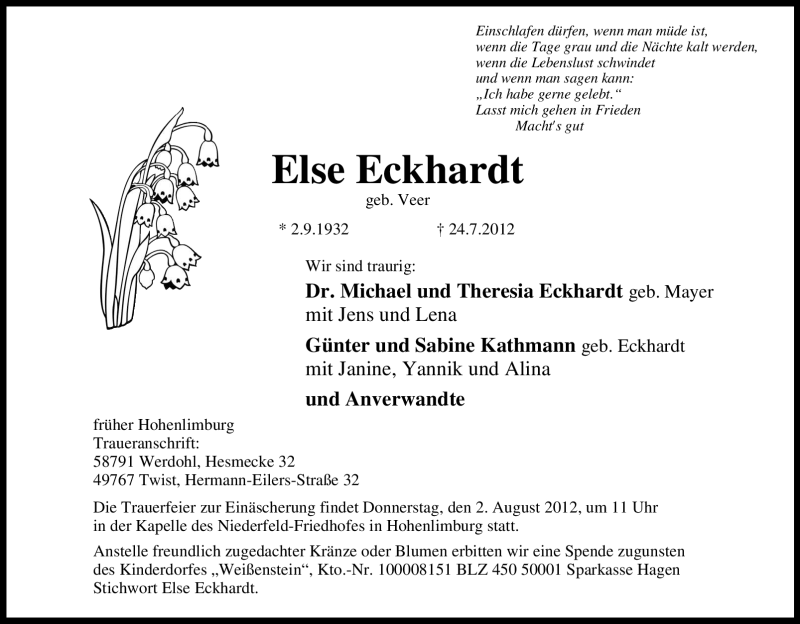 Einschlafen dürfen, wenn man müde ist,
wenn die Tage grau und die Nächte kalt werden,
wenn die Lebenslust schwindet
und wenn man sagen kann:
„Ich habe gerne gelebt.“
Lasst mich gehen in Frieden
Macht's gut

Else Eckhardt
geb. Veer

* 2.9.1932 † 24.7.2012

Wir sind traurig:

Dr. Michael und Theresia Eckhardt geb. Mayer
mit Jens und Lena

Günter und Sabine Kathmann geb. Eckhardt
mit Janine, Yannik und Alina

und Anverwandte

früher Hohenlimburg
Traueranschrift:
58791 Werdohl, Hesmecke 32
49767 Twist, Hermann-Eilers-Straße 32

Die Trauerfeier zur Einäscherung findet Donnerstag, den 2. August 2012, um 11 Uhr in der Kapelle des Niederfeld-Friedhofes in Hohenlimburg statt.

Anstelle freundlich zugedachter Kränze oder Blumen erbitten wir eine Spende zugunsten des Kinderdorfes „Weißenstein“, Kto.-Nr. 100008151 BLZ 450 50001 Sparkasse Hagen Stichwort Else Eckhardt.